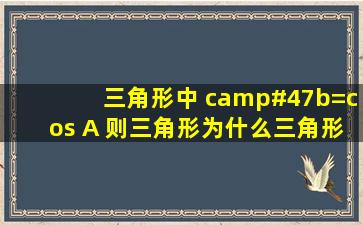 三角形中 camp#47b=cos A 则三角形为什么三角形